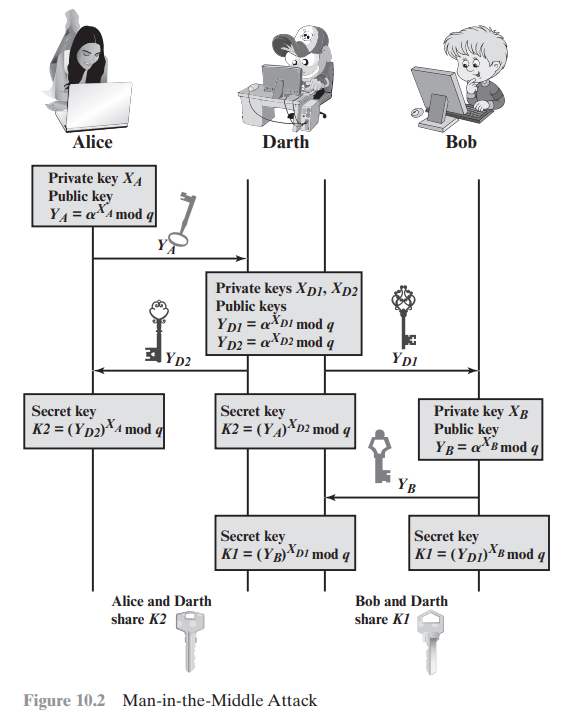 Alice

Darth

Bob

Private key $X_A$
Public key
$Y_A = \alpha^{X_A} \bmod q$

$Y_A$

Private keys $X_{D1}$, $X_{D2}$
Public keys
$Y_{D1} = \alpha^{X_{D1}} \bmod q$
$Y_{D2} = \alpha^{X_{D2}} \bmod q$

$Y_{D2}$

$Y_{D1}$

Secret key
$K2 = (Y_{D2})^{X_A} \bmod q$

Secret key
$K2 = (Y_A)^{X_{D2}} \bmod q$

Private key $X_B$
Public key
$Y_B = \alpha^{X_B} \bmod q$

$Y_B$

Secret key
$K1 = (Y_B)^{X_{D1}} \bmod q$

Secret key
$K1 = (Y_{D1})^{X_B} \bmod q$

Alice and Darth share $K2$

Bob and Darth share $K1$

Figure 10.2 Man-in-the-Middle Attack